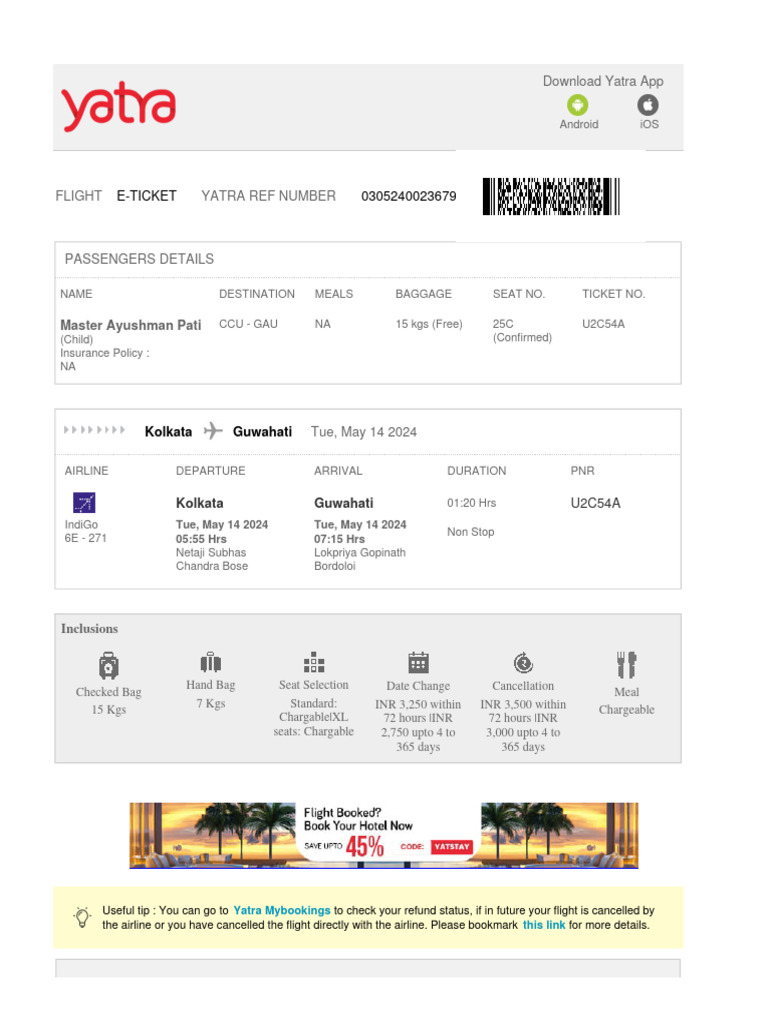 yatra

Download Yatra App
Android iOS

FLIGHT E-TICKET YATRA REF NUMBER 0305240023679

PASSENGERS DETAILS

| NAME | DESTINATION | MEALS | BAGGAGE | SEAT NO. | TICKET NO. |
|---|---|---|---|---|---|
| Master Ayushman Pati (Child) Insurance Policy : NA | CCU - GAU | NA | 15 kgs (Free) | 25C (Confirmed) | U2C54A |

Kolkata Guwahati Tue, May 14 2024

| AIRLINE | DEPARTURE | ARRIVAL | DURATION | PNR |
|---|---|---|---|---|
| IndiGo 6E - 271 | Kolkata Tue, May 14 2024 05:55 Hrs Netaji Subhas Chandra Bose | Guwahati Tue, May 14 2024 07:15 Hrs Lokpriya Gopinath Bordoloi | 01:20 Hrs Non Stop | U2C54A |

Inclusions

Checked Bag 15 Kgs
Hand Bag 7 Kgs
Seat Selection Standard: Chargable|XL seats: Chargable
Date Change INR 3,250 within 72 hours |INR 2,750 upto 4 to 365 days
Cancellation INR 3,500 within 72 hours |INR 3,000 upto 4 to 365 days
Meal Chargeable

Flight Booked? Book Your Hotel Now
SAVE UPTO 45% CODE: YATSTAY

Useful tip : You can go to Yatra Mybookings to check your refund status, if in future your flight is cancelled by the airline or you have cancelled the flight directly with the airline. Please bookmark this link for more details.